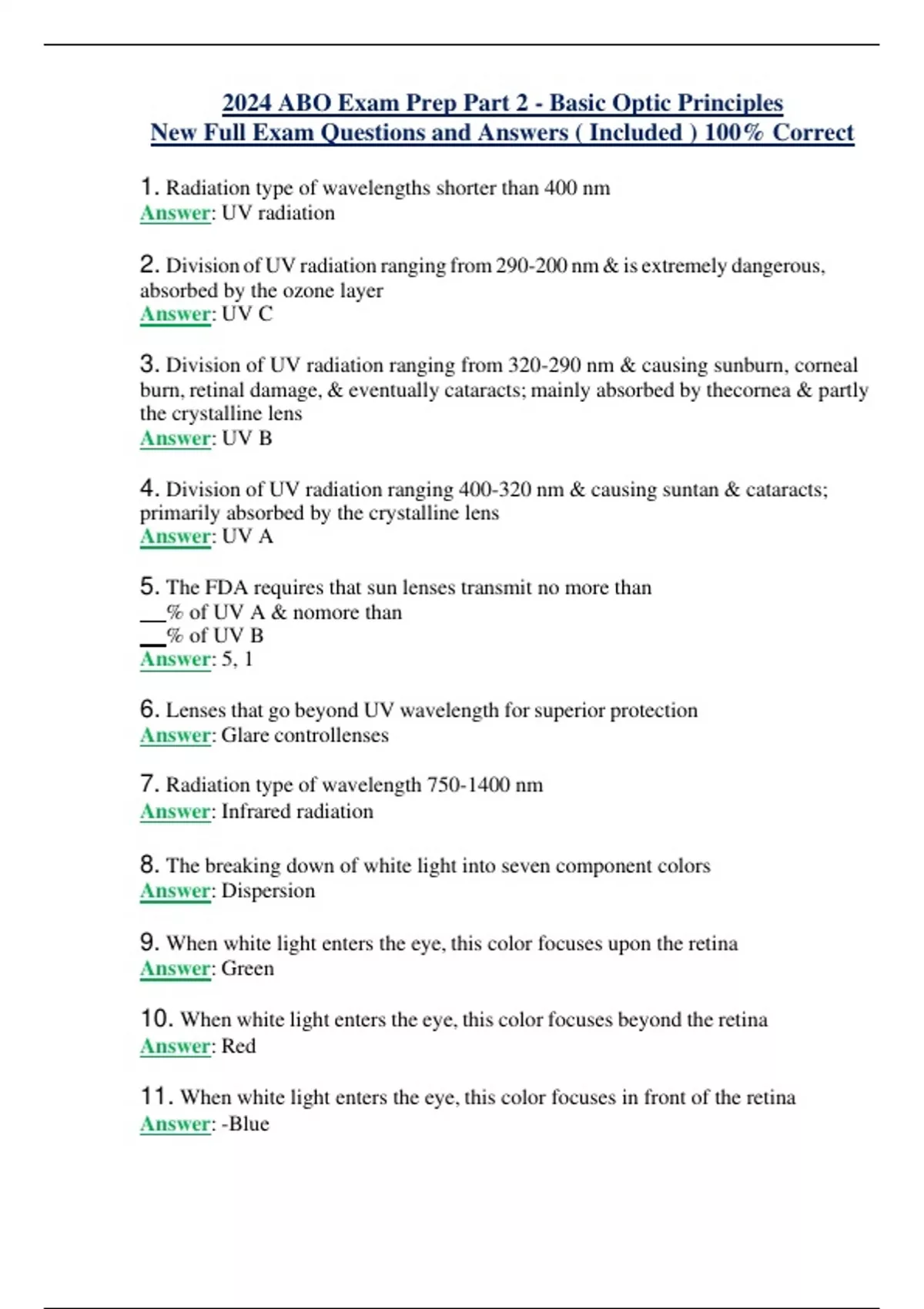 2024 ABO Exam Prep Part 2 - Basic Optic Principles
New Full Exam Questions and Answers ( Included ) 100% Correct

1. Radiation type of wavelengths shorter than 400 nm
Answer: UV radiation

2. Division of UV radiation ranging from 290-200 nm & is extremely dangerous, absorbed by the ozone layer
Answer: UV C

3. Division of UV radiation ranging from 320-290 nm & causing sunburn, corneal burn, retinal damage, & eventually cataracts; mainly absorbed by thecornea & partly the crystalline lens
Answer: UV B

4. Division of UV radiation ranging 400-320 nm & causing suntan & cataracts; primarily absorbed by the crystalline lens
Answer: UV A

5. The FDA requires that sun lenses transmit no more than
__% of UV A & nomore than
__% of UV B
Answer: 5, 1

6. Lenses that go beyond UV wavelength for superior protection
Answer: Glare controllenses

7. Radiation type of wavelength 750-1400 nm
Answer: Infrared radiation

8. The breaking down of white light into seven component colors
Answer: Dispersion

9. When white light enters the eye, this color focuses upon the retina
Answer: Green

10. When white light enters the eye, this color focuses beyond the retina
Answer: Red

11. When white light enters the eye, this color focuses in front of the retina
Answer: -Blue